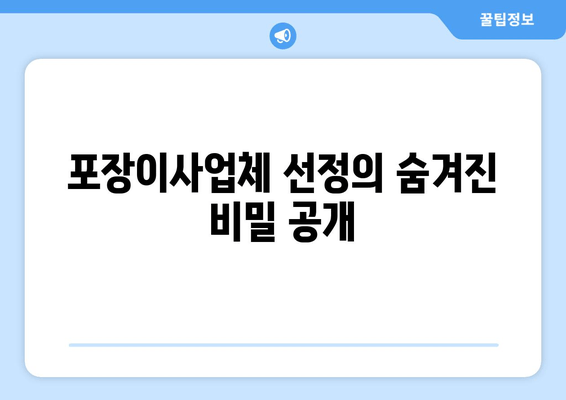 꿀팁정보

포장이사업체 선정의 숨겨진 비밀 공개